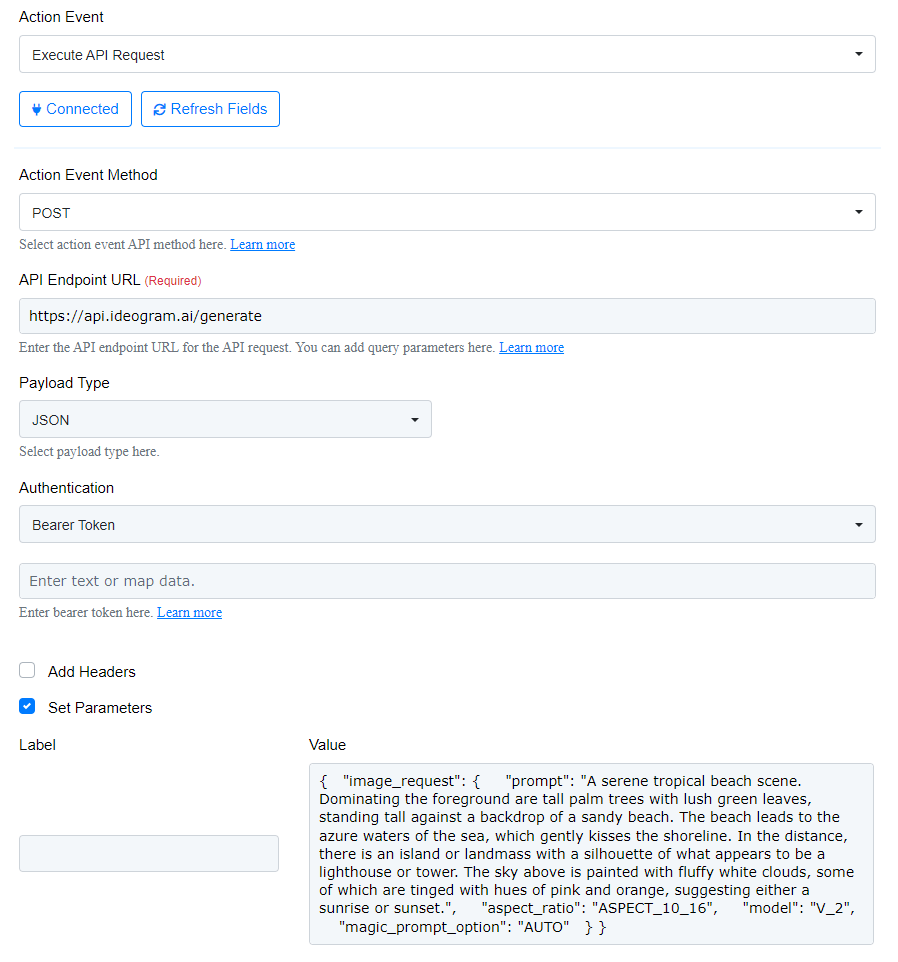 Action Event

Execute API Request

Connected

Refresh Fields

Action Event Method

POST

Select action event API method here. Learn more

API Endpoint URL (Required)

https://api.ideogram.ai/generate

Enter the API endpoint URL for the API request. You can add query parameters here. Learn more

Payload Type

JSON

Select payload type here.

Authentication

Bearer Token

Enter text or map data.

Enter bearer token here. Learn more

Add Headers

Set Parameters

Label

Value

{ "image_request": { "prompt": "A serene tropical beach scene. Dominating the foreground are tall palm trees with lush green leaves, standing tall against a backdrop of a sandy beach. The beach leads to the azure waters of the sea, which gently kisses the shoreline. In the distance, there is an island or landmass with a silhouette of what appears to be a lighthouse or tower. The sky above is painted with fluffy white clouds, some of which are tinged with hues of pink and orange, suggesting either a sunrise or sunset.", "aspect_ratio": "ASPECT_10_16", "model": "V_2", "magic_prompt_option": "AUTO" } }